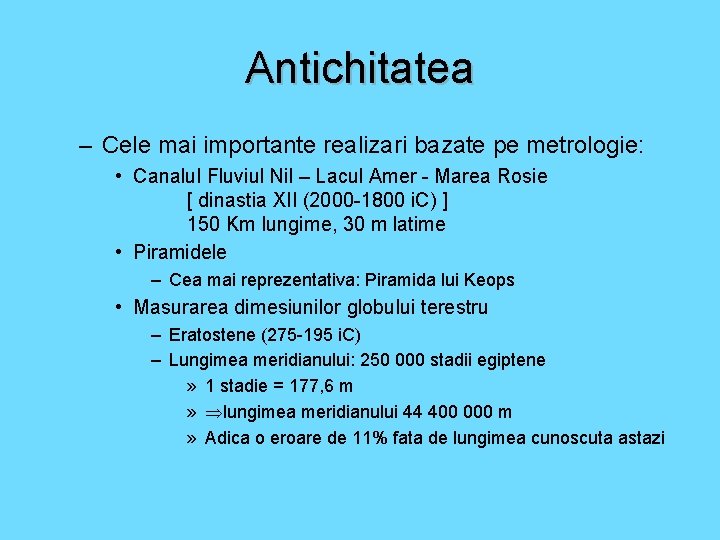 Antichitatea

– Cele mai importante realizari bazate pe metrologie:

• Canalul Fluviul Nil – Lacul Amer - Marea Rosie
[ dinastia XII (2000-1800 iC) ]
150 Km lungime, 30 m latime

• Piramidele

– Cea mai reprezentativa: Piramida lui Keops

• Masurarea dimesiunilor globului terestru

– Eratostene (275-195 iC)

– Lungimea meridianului: 250 000 stadii egiptene

» 1 stadie = 177,6 m

» $\Rightarrow$lungimea meridianului 44 400 000 m

» Adica o eroare de 11% fata de lungimea cunoscuta astazi